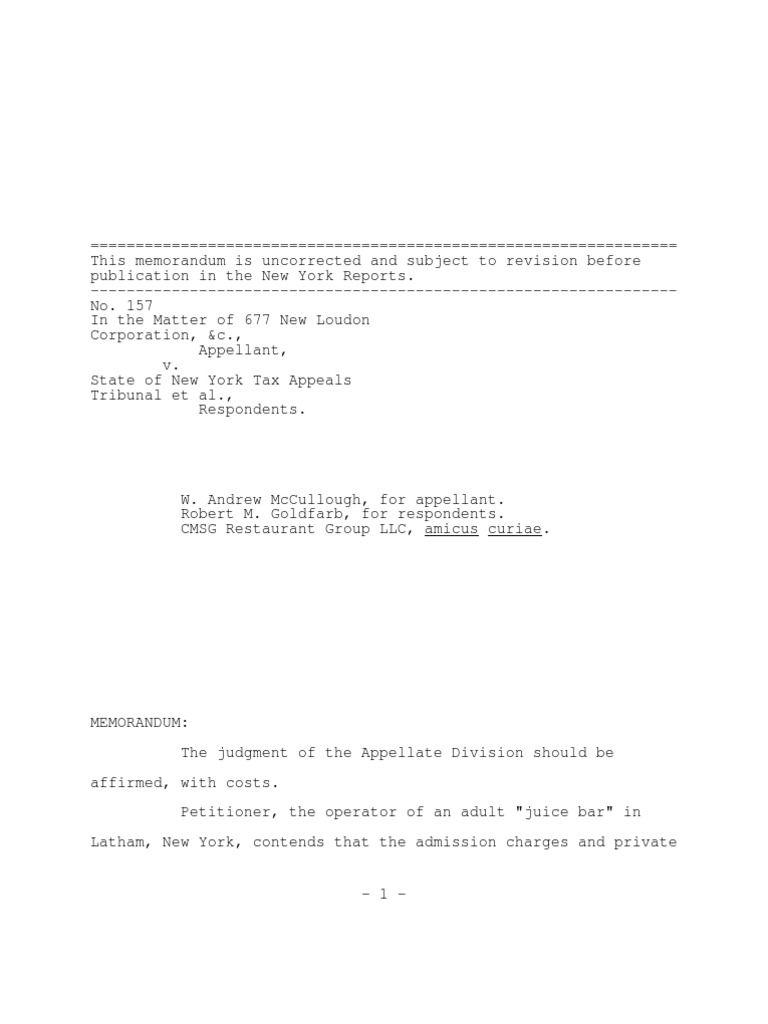 =================================================================
This memorandum is uncorrected and subject to revision before publication in the New York Reports.
-----------------------------------------------------------------
No. 157
In the Matter of 677 New Loudon Corporation, &c.,
Appellant,
v.
State of New York Tax Appeals Tribunal et al.,
Respondents.

W. Andrew McCullough, for appellant.
Robert M. Goldfarb, for respondents.
CMSG Restaurant Group LLC, amicus curiae.

MEMORANDUM:

The judgment of the Appellate Division should be affirmed, with costs.

Petitioner, the operator of an adult "juice bar" in Latham, New York, contends that the admission charges and private

- 1 -